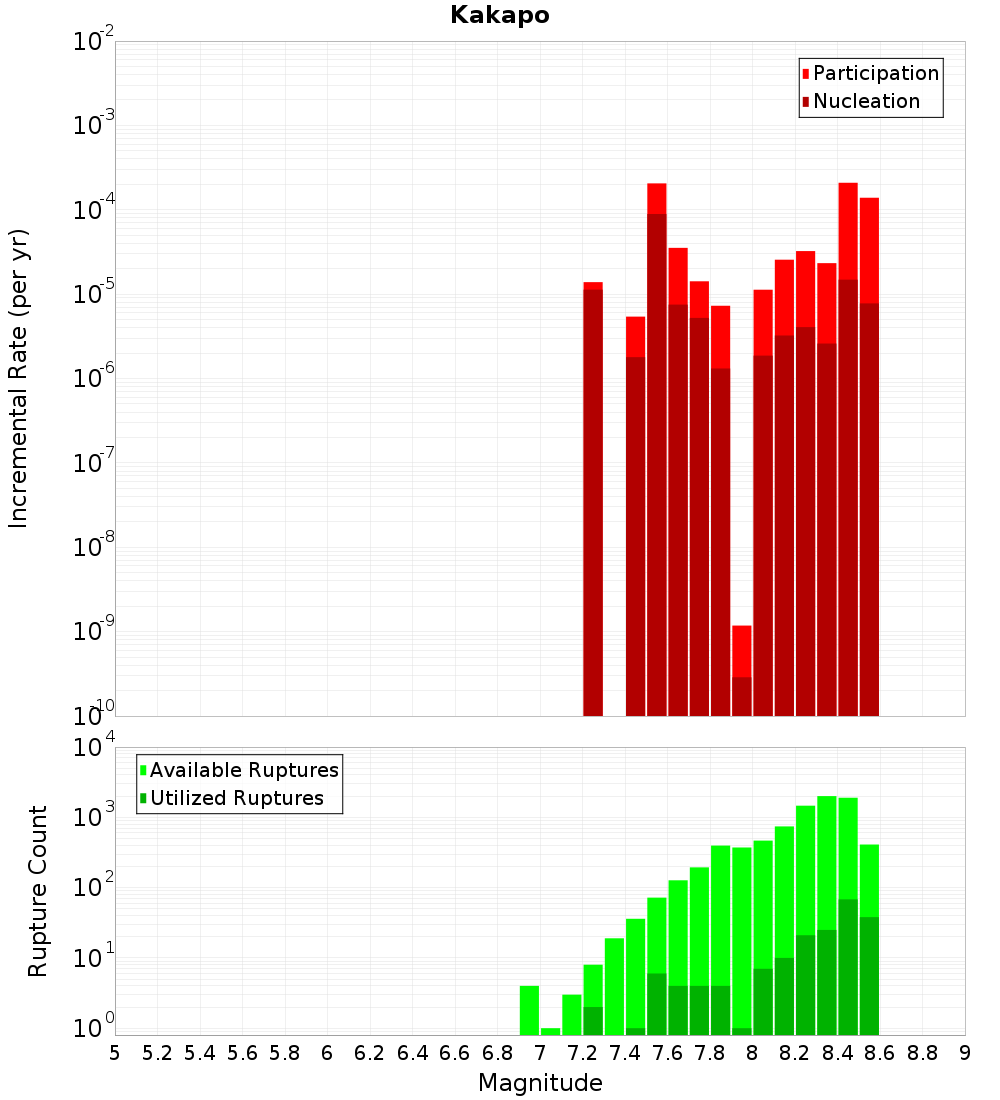 Kakapo

Participation
Nucleation

Incremental Rate (per yr)

$10^{-2}$
$10^{-3}$
$10^{-4}$
$10^{-5}$
$10^{-6}$
$10^{-7}$
$10^{-8}$
$10^{-9}$
$10^{-10}$

Available Ruptures
Utilized Ruptures

Rupture Count

$10^{4}$
$10^{3}$
$10^{2}$
$10^{1}$
$10^{0}$

5 5.2 5.4 5.6 5.8 6 6.2 6.4 6.6 6.8 7 7.2 7.4 7.6 7.8 8 8.2 8.4 8.6 8.8 9

Magnitude